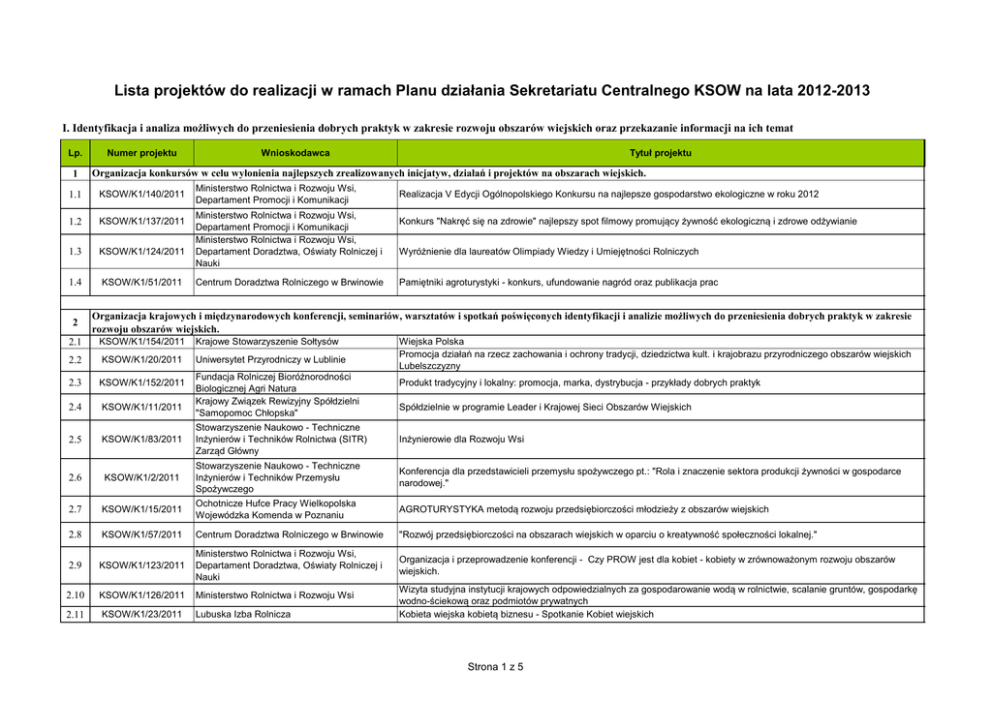 Lista projektów do realizacji w ramach Planu działania Sekretariatu Centralnego KSOW na lata 2012-2013

I. Identyfikacja i analiza możliwych do przeniesienia dobrych praktyk w zakresie rozwoju obszarów wiejskich oraz przekazanie informacji na ich temat

| Lp. | Numer projektu | Wnioskodawca | Tytuł projektu |
|---|---|---|---|
| 1 | Organizacja konkursów w celu wyłonienia najlepszych zrealizowanych inicjatyw, działań i projektów na obszarach wiejskich. | | |
| 1.1 | KSOW/K1/140/2011 | Ministerstwo Rolnictwa i Rozwoju Wsi, Departament Promocji i Komunikacji | Realizacja V Edycji Ogólnopolskiego Konkursu na najlepsze gospodarstwo ekologiczne w roku 2012 |
| 1.2 | KSOW/K1/137/2011 | Ministerstwo Rolnictwa i Rozwoju Wsi, Departament Promocji i Komunikacji | Konkurs "Nakręć się na zdrowie" najlepszy spot filmowy promujący żywność ekologiczną i zdrowe odżywianie |
| 1.3 | KSOW/K1/124/2011 | Ministerstwo Rolnictwa i Rozwoju Wsi, Departament Doradztwa, Oświaty Rolniczej i Nauki | Wyróżnienie dla laureatów Olimpiady Wiedzy i Umiejętności Rolniczych |
| 1.4 | KSOW/K1/51/2011 | Centrum Doradztwa Rolniczego w Brwinowie | Pamiętniki agroturystyki - konkurs, ufundowanie nagród oraz publikacja prac |
| 2 | Organizacja krajowych i międzynarodowych konferencji, seminariów, warsztatów i spotkań poświęconych identyfikacji i analizie możliwych do przeniesienia dobrych praktyk w zakresie rozwoju obszarów wiejskich. | | |
| 2.1 | KSOW/K1/154/2011 | Krajowe Stowarzyszenie Sołtysów | Wiejska Polska |
| 2.2 | KSOW/K1/20/2011 | Uniwersytet Przyrodniczy w Lublinie | Promocja działań na rzecz zachowania i ochrony tradycji, dziedzictwa kult. i krajobrazu przyrodniczego obszarów wiejskich Lubelszczyzny |
| 2.3 | KSOW/K1/152/2011 | Fundacja Rolniczej Bioróżnorodności Biologicznej Agri Natura | Produkt tradycyjny i lokalny: promocja, marka, dystrybucja - przykłady dobrych praktyk |
| 2.4 | KSOW/K1/11/2011 | Krajowy Związek Rewizyjny Spółdzielni "Samopomoc Chłopska" | Spółdzielnie w programie Leader i Krajowej Sieci Obszarów Wiejskich |
| 2.5 | KSOW/K1/83/2011 | Stowarzyszenie Naukowo - Techniczne Inżynierów i Techników Rolnictwa (SITR) Zarząd Główny | Inżynierowie dla Rozwoju Wsi |
| 2.6 | KSOW/K1/2/2011 | Stowarzyszenie Naukowo - Techniczne Inżynierów i Techników Przemysłu Spożywczego | Konferencja dla przedstawicieli przemysłu spożywczego pt.: "Rola i znaczenie sektora produkcji żywności w gospodarce narodowej." |
| 2.7 | KSOW/K1/15/2011 | Ochotnicze Hufce Pracy Wielkopolska Wojewódzka Komenda w Poznaniu | AGROTURYSTYKA metodą rozwoju przedsiębiorczości młodzieży z obszarów wiejskich |
| 2.8 | KSOW/K1/57/2011 | Centrum Doradztwa Rolniczego w Brwinowie | "Rozwój przedsiębiorczości na obszarach wiejskich w oparciu o kreatywność społeczności lokalnej." |
| 2.9 | KSOW/K1/123/2011 | Ministerstwo Rolnictwa i Rozwoju Wsi, Departament Doradztwa, Oświaty Rolniczej i Nauki | Organizacja i przeprowadzenie konferencji - Czy PROW jest dla kobiet - kobiety w zrównoważonym rozwoju obszarów wiejskich. |
| 2.10 | KSOW/K1/126/2011 | Ministerstwo Rolnictwa i Rozwoju Wsi | Wizyta studyjna instytucji krajowych odpowiedzialnych za gospodarowanie wodą w rolnictwie, scalanie gruntów, gospodarkę wodno-ściekową oraz podmiotów prywatnych |
| 2.11 | KSOW/K1/23/2011 | Lubuska Izba Rolnicza | Kobieta wiejska kobietą biznesu - Spotkanie Kobiet wiejskich |

Strona 1 z 5